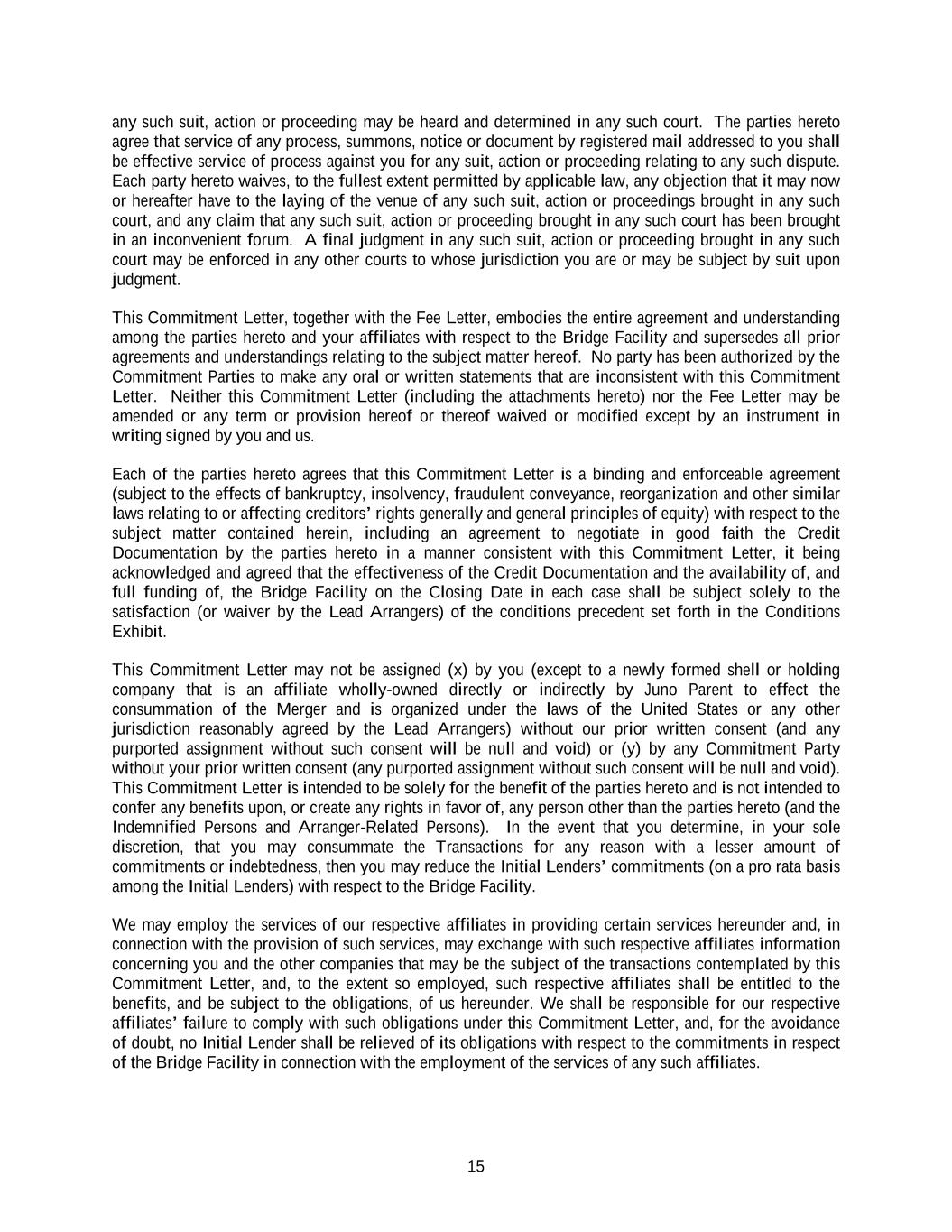 any such suit, action or proceeding may be heard and determined in any such court. The parties hereto agree that service of any process, summons, notice or document by registered mail addressed to you shall be effective service of process against you for any suit, action or proceeding relating to any such dispute. Each party hereto waives, to the fullest extent permitted by applicable law, any objection that it may now or hereafter have to the laying of the venue of any such suit, action or proceedings brought in any such court, and any claim that any such suit, action or proceeding brought in any such court has been brought in an inconvenient forum. A final judgment in any such suit, action or proceeding brought in any such court may be enforced in any other courts to whose jurisdiction you are or may be subject by suit upon judgment.

This Commitment Letter, together with the Fee Letter, embodies the entire agreement and understanding among the parties hereto and your affiliates with respect to the Bridge Facility and supersedes all prior agreements and understandings relating to the subject matter hereof. No party has been authorized by the Commitment Parties to make any oral or written statements that are inconsistent with this Commitment Letter. Neither this Commitment Letter (including the attachments hereto) nor the Fee Letter may be amended or any term or provision hereof or thereof waived or modified except by an instrument in writing signed by you and us.

Each of the parties hereto agrees that this Commitment Letter is a binding and enforceable agreement (subject to the effects of bankruptcy, insolvency, fraudulent conveyance, reorganization and other similar laws relating to or affecting creditors' rights generally and general principles of equity) with respect to the subject matter contained herein, including an agreement to negotiate in good faith the Credit Documentation by the parties hereto in a manner consistent with this Commitment Letter, it being acknowledged and agreed that the effectiveness of the Credit Documentation and the availability of, and full funding of, the Bridge Facility on the Closing Date in each case shall be subject solely to the satisfaction (or waiver by the Lead Arrangers) of the conditions precedent set forth in the Conditions Exhibit.

This Commitment Letter may not be assigned (x) by you (except to a newly formed shell or holding company that is an affiliate wholly-owned directly or indirectly by Juno Parent to effect the consummation of the Merger and is organized under the laws of the United States or any other jurisdiction reasonably agreed by the Lead Arrangers) without our prior written consent (and any purported assignment without such consent will be null and void) or (y) by any Commitment Party without your prior written consent (any purported assignment without such consent will be null and void). This Commitment Letter is intended to be solely for the benefit of the parties hereto and is not intended to confer any benefits upon, or create any rights in favor of, any person other than the parties hereto (and the Indemnified Persons and Arranger-Related Persons). In the event that you determine, in your sole discretion, that you may consummate the Transactions for any reason with a lesser amount of commitments or indebtedness, then you may reduce the Initial Lenders' commitments (on a pro rata basis among the Initial Lenders) with respect to the Bridge Facility.

We may employ the services of our respective affiliates in providing certain services hereunder and, in connection with the provision of such services, may exchange with such respective affiliates information concerning you and the other companies that may be the subject of the transactions contemplated by this Commitment Letter, and, to the extent so employed, such respective affiliates shall be entitled to the benefits, and be subject to the obligations, of us hereunder. We shall be responsible for our respective affiliates' failure to comply with such obligations under this Commitment Letter, and, for the avoidance of doubt, no Initial Lender shall be relieved of its obligations with respect to the commitments in respect of the Bridge Facility in connection with the employment of the services of any such affiliates.

15